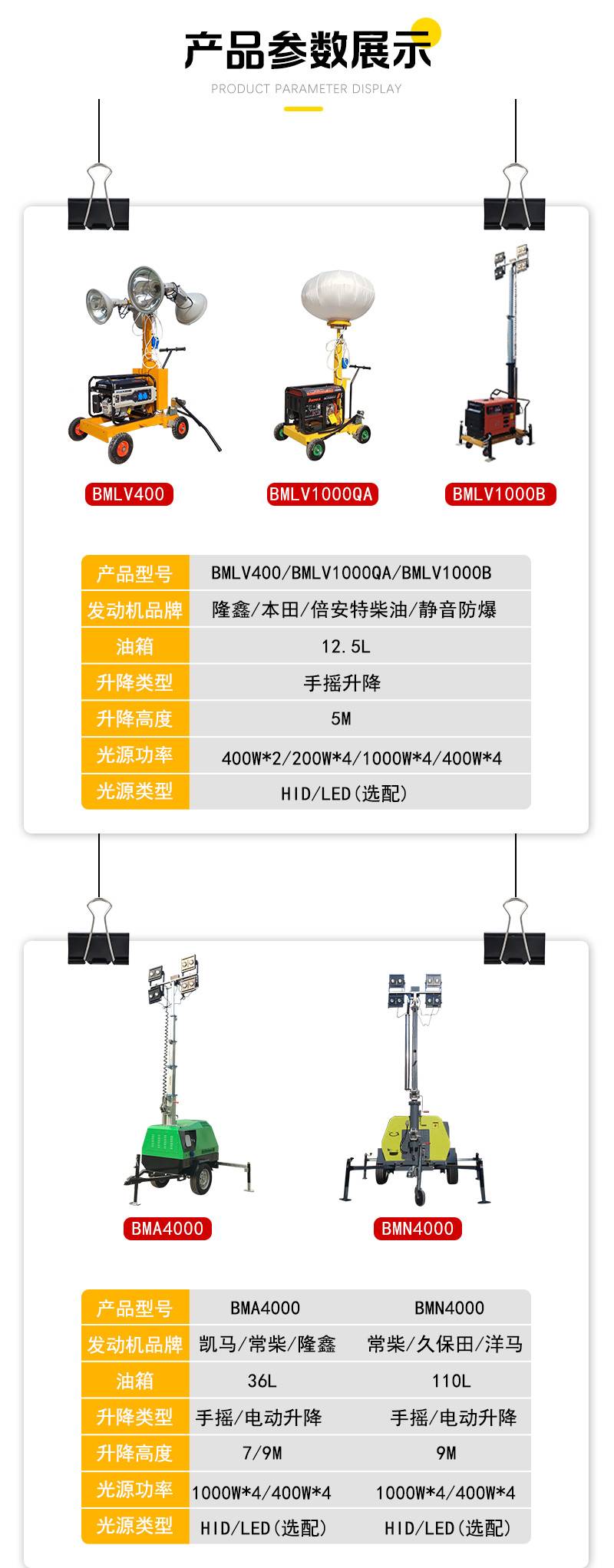 产品参数展示

PRODUCT PARAMETER DISPLAY

BMLV400

BMLV1000QA

BMLV1000B

| 产品型号 | BMLV400/BMLV1000QA/BMLV1000B |
|---|---|
| 发动机品牌 | 隆鑫/本田/倍安特柴油/静音防爆 |
| 油箱 | 12.5L |
| 升降类型 | 手摇升降 |
| 升降高度 | 5M |
| 光源功率 | 400W*2/200W*4/1000W*4/400W*4 |
| 光源类型 | HID/LED(选配) |

BMA4000

BMN4000

| 产品型号 | BMA4000 | BMN4000 |
|---|---|---|
| 发动机品牌 | 凯马/常柴/隆鑫 | 常柴/久保田/洋马 |
| 油箱 | 36L | 110L |
| 升降类型 | 手摇/电动升降 | 手摇/电动升降 |
| 升降高度 | 7/9M | 9M |
| 光源功率 | 1000W*4/400W*4 | 1000W*4/400W*4 |
| 光源类型 | HID/LED(选配) | HID/LED(选配) |